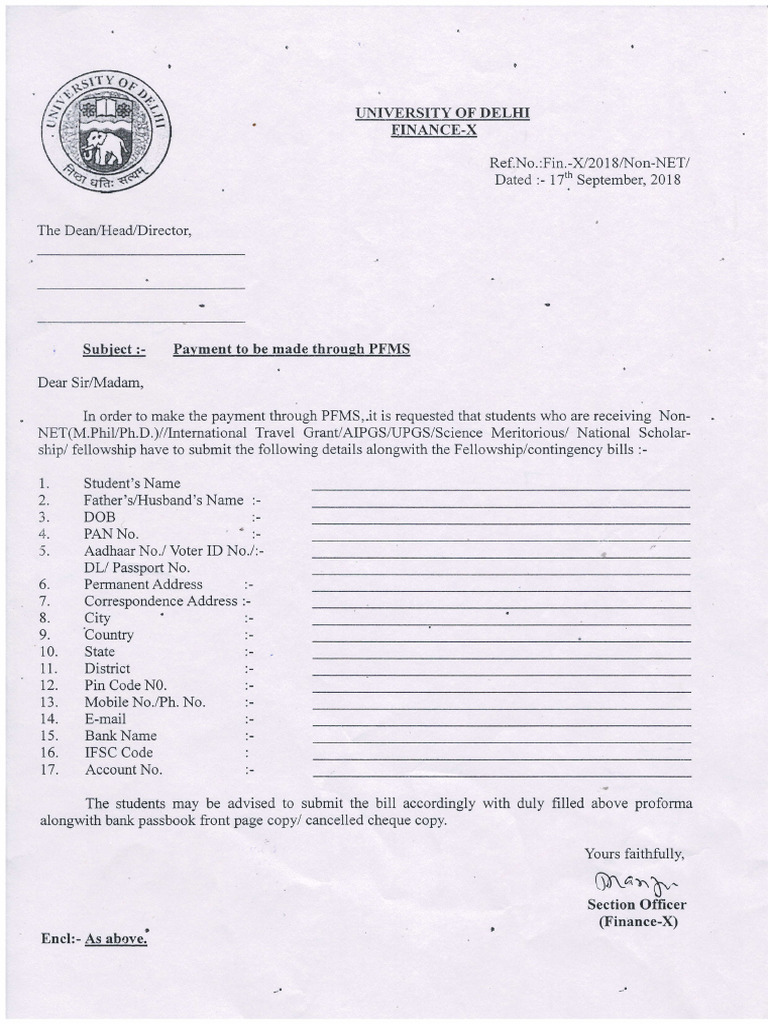 UNIVERSITY OF DELHI

निष्ठा धृतिः सत्यम्

UNIVERSITY OF DELHI
FINANCE-X

Ref.No.:Fin.-X/2018/Non-NET/
Dated :- 17$^{th}$ September, 2018

The Dean/Head/Director,

Subject :- Payment to be made through PFMS

Dear Sir/Madam,

In order to make the payment through PFMS, it is requested that students who are receiving Non-NET(M.Phil/Ph.D.)//International Travel Grant/AIPGS/UPGS/Science Meritorious/ National Scholarship/ fellowship have to submit the following details alongwith the Fellowship/contingency bills :-

1. Student's Name
2. Father's/Husband's Name :-
3. DOB :-
4. PAN No. :-
5. Aadhaar No./ Voter ID No./:- DL/ Passport No.
6. Permanent Address :-
7. Correspondence Address :-
8. City :-
9. Country :-
10. State :-
11. District :-
12. Pin Code N0. :-
13. Mobile No./Ph. No. :-
14. E-mail :-
15. Bank Name :-
16. IFSC Code :
17. Account No. :-

The students may be advised to submit the bill accordingly with duly filled above proforma alongwith bank passbook front page copy/ cancelled cheque copy.

Yours faithfully,

Manju

Section Officer
(Finance-X)

Encl:- As above.